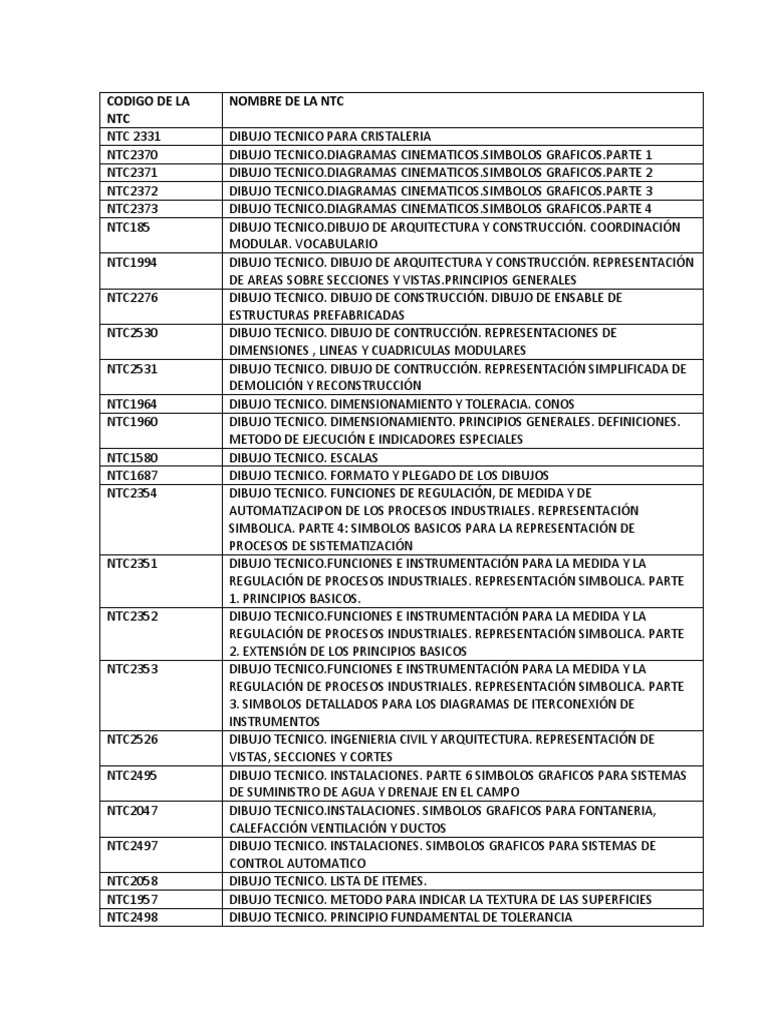 | CODIGO DE LA NTC | NOMBRE DE LA NTC |
|---|---|
| NTC 2331 | DIBUJO TECNICO PARA CRISTALERIA |
| NTC2370 | DIBUJO TECNICO.DIAGRAMAS CINEMATICOS.SIMBOLOS GRAFICOS.PARTE 1 |
| NTC2371 | DIBUJO TECNICO.DIAGRAMAS CINEMATICOS.SIMBOLOS GRAFICOS.PARTE 2 |
| NTC2372 | DIBUJO TECNICO.DIAGRAMAS CINEMATICOS.SIMBOLOS GRAFICOS.PARTE 3 |
| NTC2373 | DIBUJO TECNICO.DIAGRAMAS CINEMATICOS.SIMBOLOS GRAFICOS.PARTE 4 |
| NTC185 | DIBUJO TECNICO.DIBUJO DE ARQUITECTURA Y CONSTRUCCIÓN. COORDINACIÓN MODULAR. VOCABULARIO |
| NTC1994 | DIBUJO TECNICO. DIBUJO DE ARQUITECTURA Y CONSTRUCCIÓN. REPRESENTACIÓN DE AREAS SOBRE SECCIONES Y VISTAS.PRINCIPIOS GENERALES |
| NTC2276 | DIBUJO TECNICO. DIBUJO DE CONSTRUCCIÓN. DIBUJO DE ENSABLE DE ESTRUCTURAS PREFABRICADAS |
| NTC2530 | DIBUJO TECNICO. DIBUJO DE CONTRUCCIÓN. REPRESENTACIONES DE DIMENSIONES , LINEAS Y CUADRICULAS MODULARES |
| NTC2531 | DIBUJO TECNICO. DIBUJO DE CONTRUCCIÓN. REPRESENTACIÓN SIMPLIFICADA DE DEMOLICIÓN Y RECONSTRUCCIÓN |
| NTC1964 | DIBUJO TECNICO. DIMENSIONAMIENTO Y TOLERACIA. CONOS |
| NTC1960 | DIBUJO TECNICO. DIMENSIONAMIENTO. PRINCIPIOS GENERALES. DEFINICIONES. METODO DE EJECUCIÓN E INDICADORES ESPECIALES |
| NTC1580 | DIBUJO TECNICO. ESCALAS |
| NTC1687 | DIBUJO TECNICO. FORMATO Y PLEGADO DE LOS DIBUJOS |
| NTC2354 | DIBUJO TECNICO. FUNCIONES DE REGULACIÓN, DE MEDIDA Y DE AUTOMATIZACIPON DE LOS PROCESOS INDUSTRIALES. REPRESENTACIÓN SIMBOLICA. PARTE 4: SIMBOLOS BASICOS PARA LA REPRESENTACIÓN DE PROCESOS DE SISTEMATIZACIÓN |
| NTC2351 | DIBUJO TECNICO.FUNCIONES E INSTRUMENTACIÓN PARA LA MEDIDA Y LA REGULACIÓN DE PROCESOS INDUSTRIALES. REPRESENTACIÓN SIMBOLICA. PARTE 1. PRINCIPIOS BASICOS. |
| NTC2352 | DIBUJO TECNICO.FUNCIONES E INSTRUMENTACIÓN PARA LA MEDIDA Y LA REGULACIÓN DE PROCESOS INDUSTRIALES. REPRESENTACIÓN SIMBOLICA. PARTE 2. EXTENSIÓN DE LOS PRINCIPIOS BASICOS |
| NTC2353 | DIBUJO TECNICO.FUNCIONES E INSTRUMENTACIÓN PARA LA MEDIDA Y LA REGULACIÓN DE PROCESOS INDUSTRIALES. REPRESENTACIÓN SIMBOLICA. PARTE 3. SIMBOLOS DETALLADOS PARA LOS DIAGRAMAS DE ITERCONEXIÓN DE INSTRUMENTOS |
| NTC2526 | DIBUJO TECNICO. INGENIERIA CIVIL Y ARQUITECTURA. REPRESENTACIÓN DE VISTAS, SECCIONES Y CORTES |
| NTC2495 | DIBUJO TECNICO. INSTALACIONES. PARTE 6 SIMBOLOS GRAFICOS PARA SISTEMAS DE SUMINISTRO DE AGUA Y DRENAJE EN EL CAMPO |
| NTC2047 | DIBUJO TECNICO.INSTALACIONES. SIMBOLOS GRAFICOS PARA FONTANERIA, CALEFACCIÓN VENTILACIÓN Y DUCTOS |
| NTC2497 | DIBUJO TECNICO. INSTALACIONES. SIMBOLOS GRAFICOS PARA SISTEMAS DE CONTROL AUTOMATICO |
| NTC2058 | DIBUJO TECNICO. LISTA DE ITEMES. |
| NTC1957 | DIBUJO TECNICO. METODO PARA INDICAR LA TEXTURA DE LAS SUPERFICIES |
| NTC2498 | DIBUJO TECNICO. PRINCIPIO FUNDAMENTAL DE TOLERANCIA |